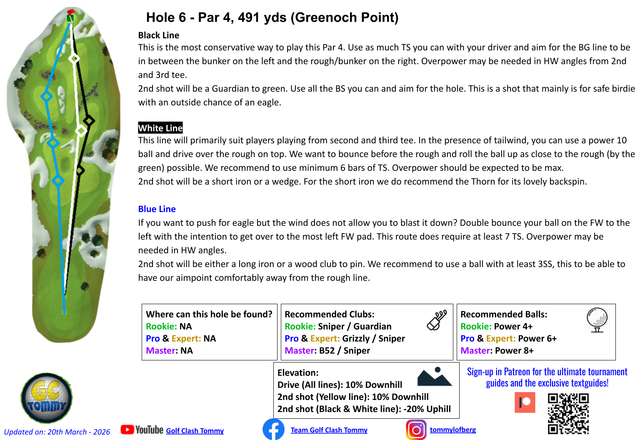 Hole 6 - Par 4, 491 yds (Greenoch Point)

Black Line
This is the most conservative way to play this Par 4. Use as much TS you can with your driver and aim for the BG line to be in between the bunker on the left and the rough/bunker on the right. Overpower may be needed in HW angles from 2nd and 3rd tee.
2nd shot will be a Guardian to green. Use all the BS you can and aim for the hole. This is a shot that mainly is for safe birdie with an outside chance of an eagle.

White Line
This line will primarily suit players playing from second and third tee. In the presence of tailwind, you can use a power 10 ball and drive over the rough on top. We want to bounce before the rough and roll the ball up as close to the rough (by the green) possible. We recommend to use minimum 6 bars of TS. Overpower should be expected to be max.
2nd shot will be a short iron or a wedge. For the short iron we do recommend the Thorn for its lovely backspin.

Blue Line
If you want to push for eagle but the wind does not allow you to blast it down? Double bounce your ball on the FW to the left with the intention to get over to the most left FW pad. This route does require at least 7 TS. Overpower may be needed in HW angles.
2nd shot will be either a long iron or a wood club to pin. We recommend to use a ball with at least 3SS, this to be able to have our aimpoint comfortably away from the rough line.

Where can this hole be found?
Rookie: NA
Pro & Expert: NA
Master: NA

Recommended Clubs:
Rookie: Sniper / Guardian
Pro & Expert: Grizzly / Sniper
Master: B52 / Sniper

Recommended Balls:
Rookie: Power 4+
Pro & Expert: Power 6+
Master: Power 8+

Elevation:
Drive (All lines): 10% Downhill
2nd shot (Yellow line): 10% Downhill
2nd shot (Black & White line): -20% Uphill

Sign-up in Patreon for the ultimate tournament guides and the exclusive textguides!

GC TOMMY

Updated on: 20th March - 2026 YouTube Golf Clash Tommy Team Golf Clash Tommy tommylofberg